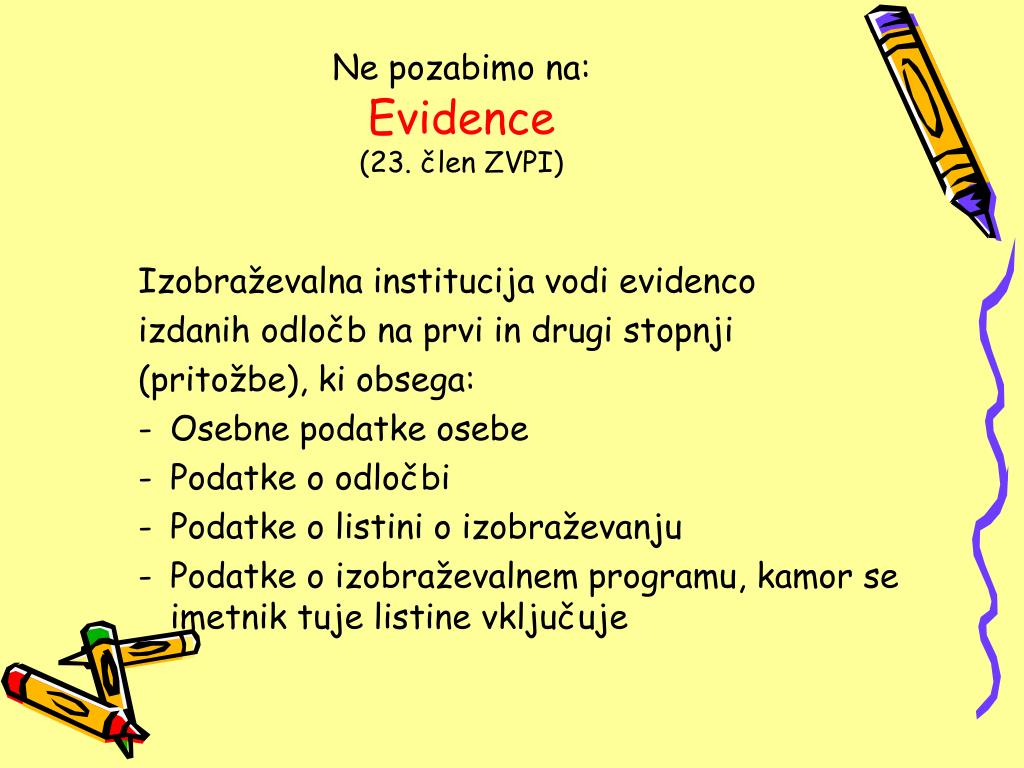 Ne pozabimo na:
Evidence
(23. člen ZVPI)

Izobraževalna institucija vodi evidenco izdanih odločb na prvi in drugi stopnji (pritožbe), ki obsega:
- Osebne podatke osebe
- Podatke o odločbi
- Podatke o listini o izobraževanju
- Podatke o izobraževalnem programu, kamor se imetnik tuje listine vključuje